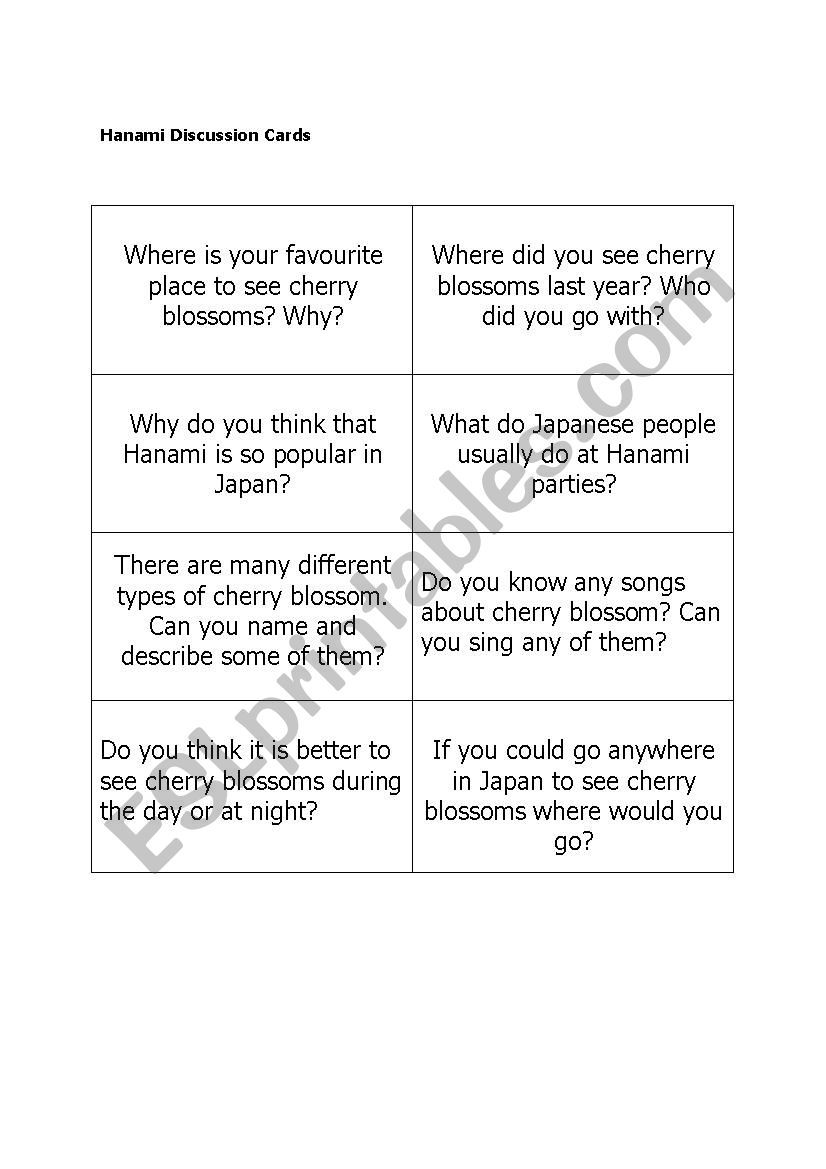 Hanami Discussion Cards

| | |
|---|---|
| Where is your favourite place to see cherry blossoms? Why? | Where did you see cherry blossoms last year? Who did you go with? |
| Why do you think that Hanami is so popular in Japan? | What do Japanese people usually do at Hanami parties? |
| There are many different types of cherry blossom. Can you name and describe some of them? | Do you know any songs about cherry blossom? Can you sing any of them? |
| Do you think it is better to see cherry blossoms during the day or at night? | If you could go anywhere in Japan to see cherry blossoms where would you go? |

ESLprintables.com